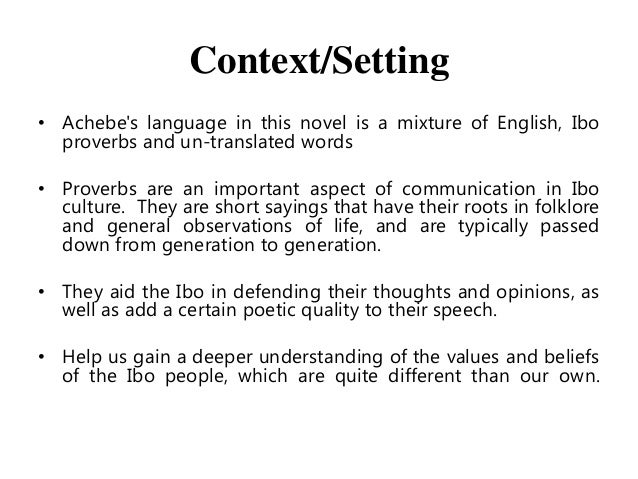 Context/Setting

• Achebe's language in this novel is a mixture of English, Ibo proverbs and un-translated words

• Proverbs are an important aspect of communication in Ibo culture. They are short sayings that have their roots in folklore and general observations of life, and are typically passed down from generation to generation.

• They aid the Ibo in defending their thoughts and opinions, as well as add a certain poetic quality to their speech.

• Help us gain a deeper understanding of the values and beliefs of the Ibo people, which are quite different than our own.